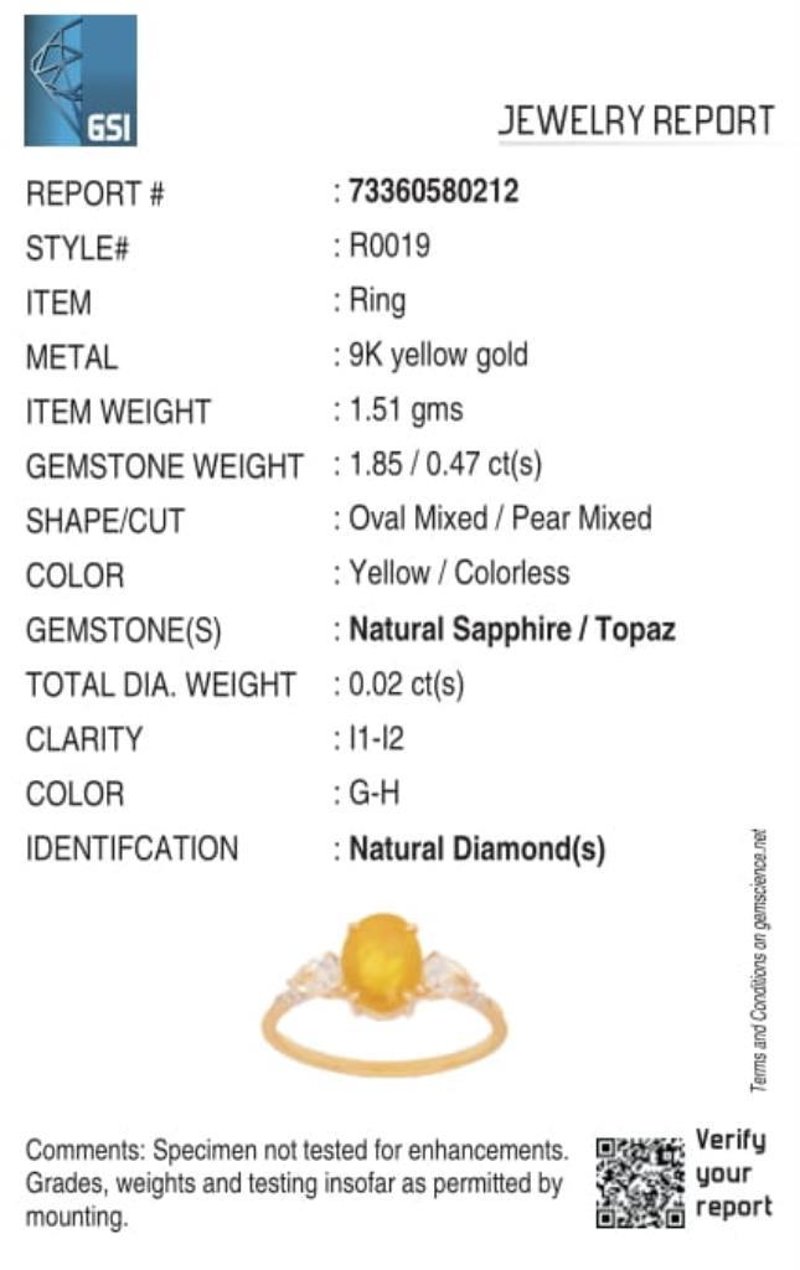 GSI

JEWELRY REPORT

REPORT # : 73360580212
STYLE# : R0019
ITEM : Ring
METAL : 9K yellow gold
ITEM WEIGHT : 1.51 gms
GEMSTONE WEIGHT : 1.85 / 0.47 ct(s)
SHAPE/CUT : Oval Mixed / Pear Mixed
COLOR : Yellow / Colorless
GEMSTONE(S) : Natural Sapphire / Topaz
TOTAL DIA. WEIGHT : 0.02 ct(s)
CLARITY : I1-I2
COLOR : G-H
IDENTIFCATION : Natural Diamond(s)

Terms and Conditions on gemscience.net

Comments: Specimen not tested for enhancements. Grades, weights and testing insofar as permitted by mounting.

Verify
your
report